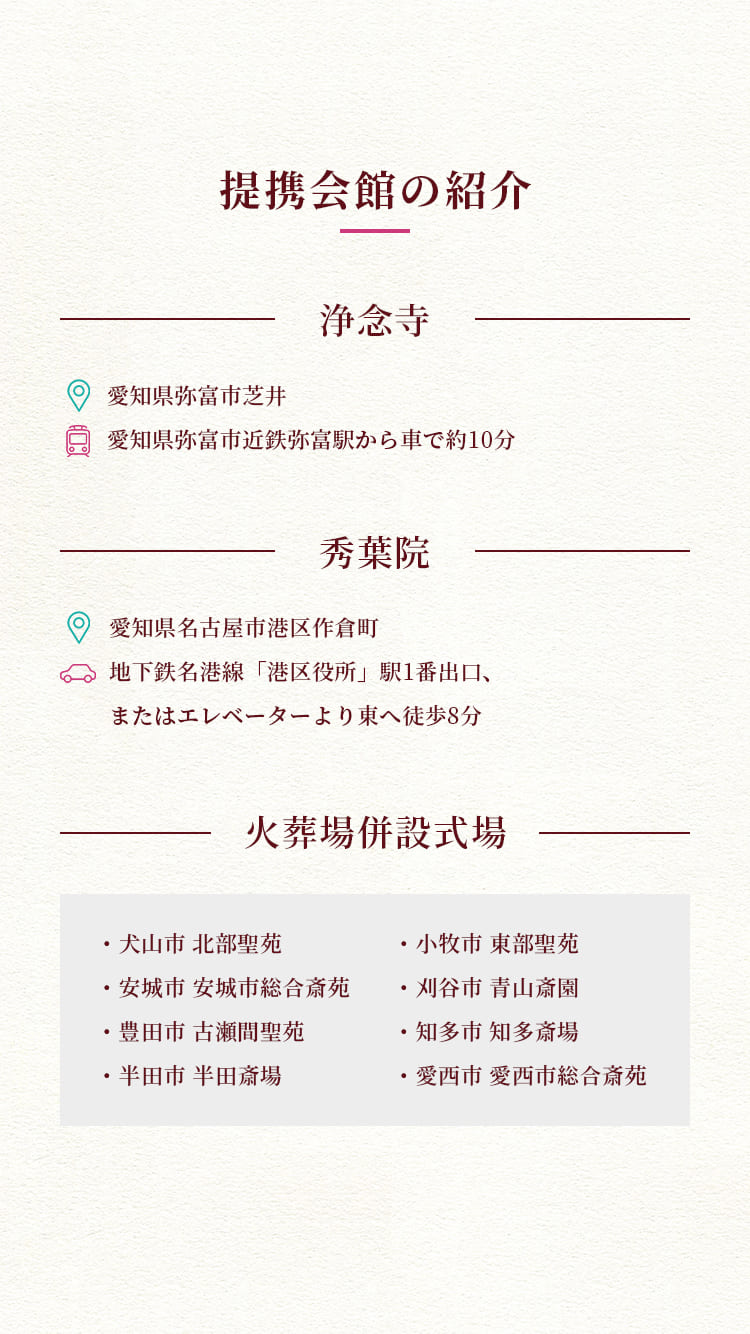 提携会館の紹介

浄念寺

愛知県弥富市芝井

愛知県弥富市近鉄弥富駅から車で約10分

秀葉院

愛知県名古屋市港区作倉町

地下鉄名港線「港区役所」駅1番出口、またはエレベーターより東へ徒歩8分

火葬場併設式場

・犬山市 北部聖苑
・安城市 安城市総合斎苑
・豊田市 古瀬間聖苑
・半田市 半田斎場

・小牧市 東部聖苑
・刈谷市 青山斎園
・知多市 知多斎場
・愛西市 愛西市総合斎苑